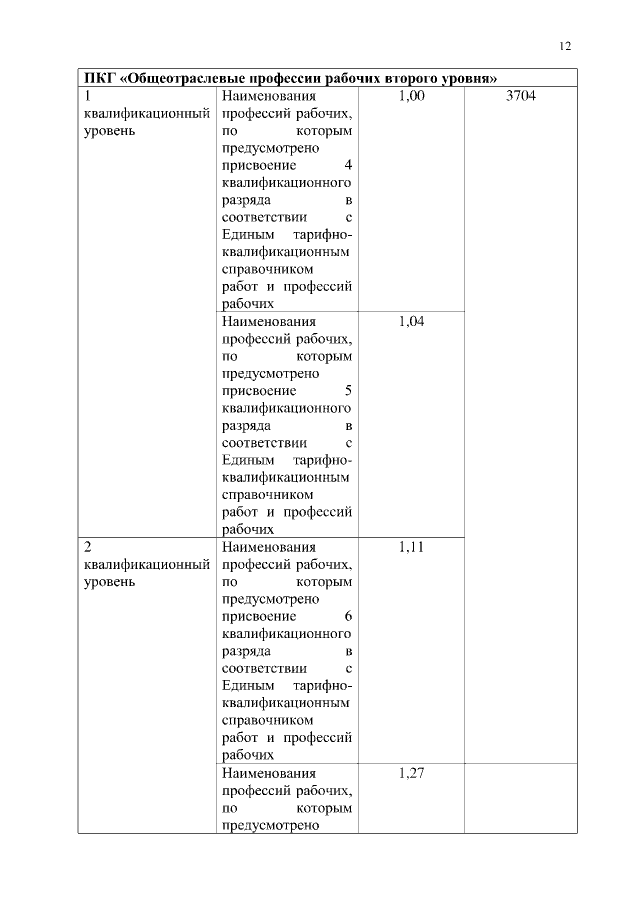 12

| ПКГ «Общеотраслевые профессии рабочих второго уровня» | | | |
|---|---|---|---|
| 1 квалификационный уровень | Наименования профессий рабочих, по которым предусмотрено присвоение 4 квалификационного разряда в соответствии с Единым тарифно-квалификационным справочником работ и профессий рабочих | 1,00 | 3704 |
| | Наименования профессий рабочих, по которым предусмотрено присвоение 5 квалификационного разряда в соответствии с Единым тарифно-квалификационным справочником работ и профессий рабочих | 1,04 | |
| 2 квалификационный уровень | Наименования профессий рабочих, по которым предусмотрено присвоение 6 квалификационного разряда в соответствии с Единым тарифно-квалификационным справочником работ и профессий рабочих | 1,11 | |
| | Наименования профессий рабочих, по которым предусмотрено | 1,27 | |